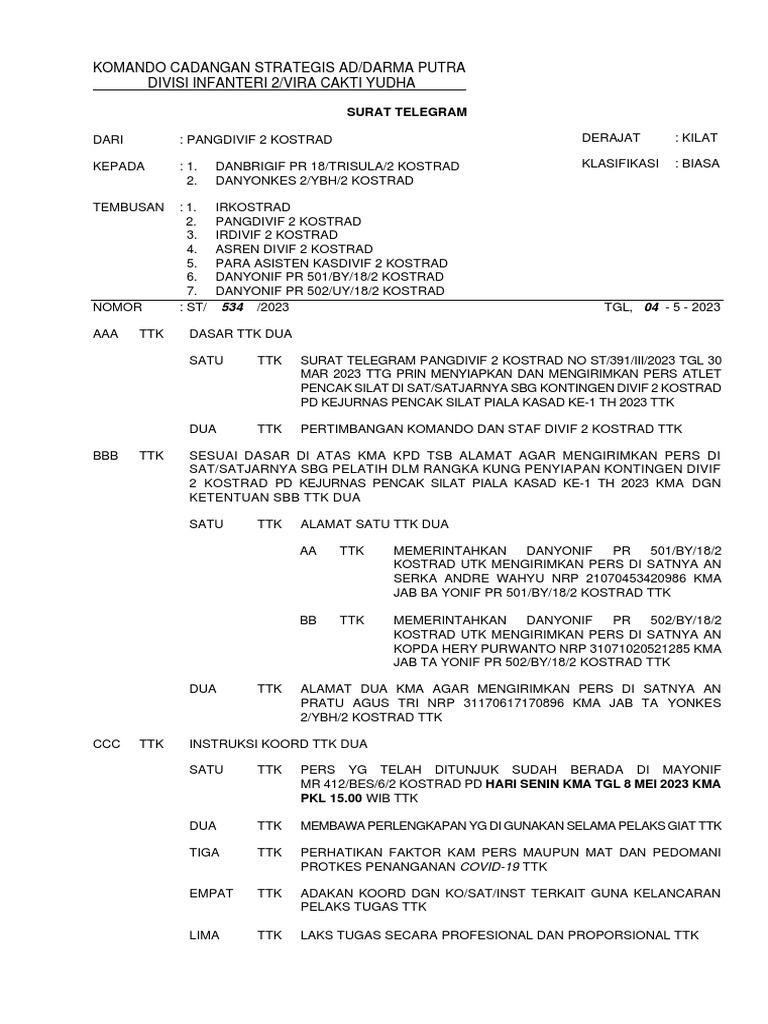 KOMANDO CADANGAN STRATEGIS AD/DARMA PUTRA
DIVISI INFANTERI 2/VIRA CAKTI YUDHA

SURAT TELEGRAM

DARI : PANGDIVIF 2 KOSTRAD
DERAJAT : KILAT

KEPADA : 1. DANBRIGIF PR 18/TRISULA/2 KOSTRAD
2. DANYONKES 2/YBH/2 KOSTRAD
KLASIFIKASI : BIASA

TEMBUSAN : 1. IRKOSTRAD
2. PANGDIVIF 2 KOSTRAD
3. IRDIVIF 2 KOSTRAD
4. ASREN DIVIF 2 KOSTRAD
5. PARA ASISTEN KASDIVIF 2 KOSTRAD
6. DANYONIF PR 501/BY/18/2 KOSTRAD
7. DANYONIF PR 502/UY/18/2 KOSTRAD

NOMOR : ST/ 534 /2023
TGL, 04 - 5 - 2023

AAA TTK DASAR TTK DUA

SATU TTK SURAT TELEGRAM PANGDIVIF 2 KOSTRAD NO ST/391/III/2023 TGL 30 MAR 2023 TTG PRIN MENYIAPKAN DAN MENGIRIMKAN PERS ATLET PENCAK SILAT DI SAT/SATJARNYA SBG KONTINGEN DIVIF 2 KOSTRAD PD KEJURNAS PENCAK SILAT PIALA KASAD KE-1 TH 2023 TTK

DUA TTK PERTIMBANGAN KOMANDO DAN STAF DIVIF 2 KOSTRAD TTK

BBB TTK SESUAI DASAR DI ATAS KMA KPD TSB ALAMAT AGAR MENGIRIMKAN PERS DI SAT/SATJARNYA SBG PELATIH DLM RANGKA KUNG PENYIAPAN KONTINGEN DIVIF 2 KOSTRAD PD KEJURNAS PENCAK SILAT PIALA KASAD KE-1 TH 2023 KMA DGN KETENTUAN SBB TTK DUA

SATU TTK ALAMAT SATU TTK DUA

AA TTK MEMERINTAHKAN DANYONIF PR 501/BY/18/2 KOSTRAD UTK MENGIRIMKAN PERS DI SATNYA AN SERKA ANDRE WAHYU NRP 21070453420986 KMA JAB BA YONIF PR 501/BY/18/2 KOSTRAD TTK

BB TTK MEMERINTAHKAN DANYONIF PR 502/BY/18/2 KOSTRAD UTK MENGIRIMKAN PERS DI SATNYA AN KOPDA HERY PURWANTO NRP 31071020521285 KMA JAB TA YONIF PR 502/BY/18/2 KOSTRAD TTK

DUA TTK ALAMAT DUA KMA AGAR MENGIRIMKAN PERS DI SATNYA AN PRATU AGUS TRI NRP 31170617170896 KMA JAB TA YONKES 2/YBH/2 KOSTRAD TTK

CCC TTK INSTRUKSI KOORD TTK DUA

SATU TTK PERS YG TELAH DITUNJUK SUDAH BERADA DI MAYONIF MR 412/BES/6/2 KOSTRAD PD HARI SENIN KMA TGL 8 MEI 2023 KMA PKL 15.00 WIB TTK

DUA TTK MEMBAWA PERLENGKAPAN YG DI GUNAKAN SELAMA PELAKS GIAT TTK

TIGA TTK PERHATIKAN FAKTOR KAM PERS MAUPUN MAT DAN PEDOMANI PROTKES PENANGANAN COVID-19 TTK

EMPAT TTK ADAKAN KOORD DGN KO/SAT/INST TERKAIT GUNA KELANCARAN PELAKS TUGAS TTK

LIMA TTK LAKS TUGAS SECARA PROFESIONAL DAN PROPORSIONAL TTK